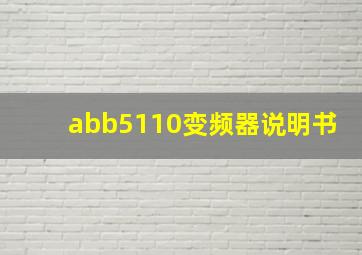 abb5110变频器说明书